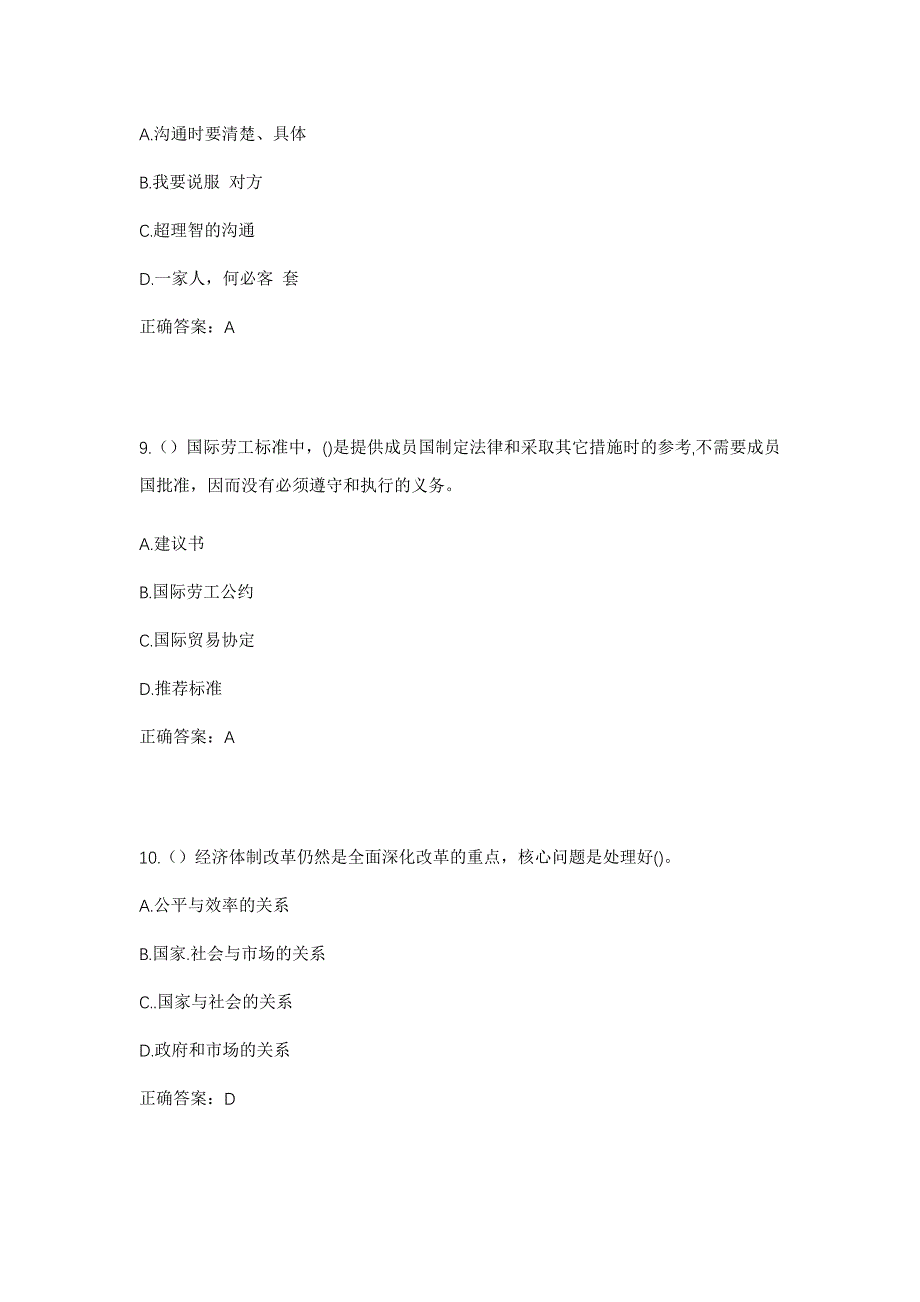 A.沟通时要清楚、具体

B.我要说服 对方

C.超理智的沟通

D.一家人，何必客 套

正确答案：A

9.（）国际劳工标准中，()是提供成员国制定法律和采取其它措施时的参考,不需要成员国批准，因而没有必须遵守和执行的义务。

A.建议书

B.国际劳工公约

C.国际贸易协定

D.推荐标准

正确答案：A

10.（）经济体制改革仍然是全面深化改革的重点，核心问题是处理好()。

A.公平与效率的关系

B.国家.社会与市场的关系

C..国家与社会的关系

D.政府和市场的关系

正确答案：D